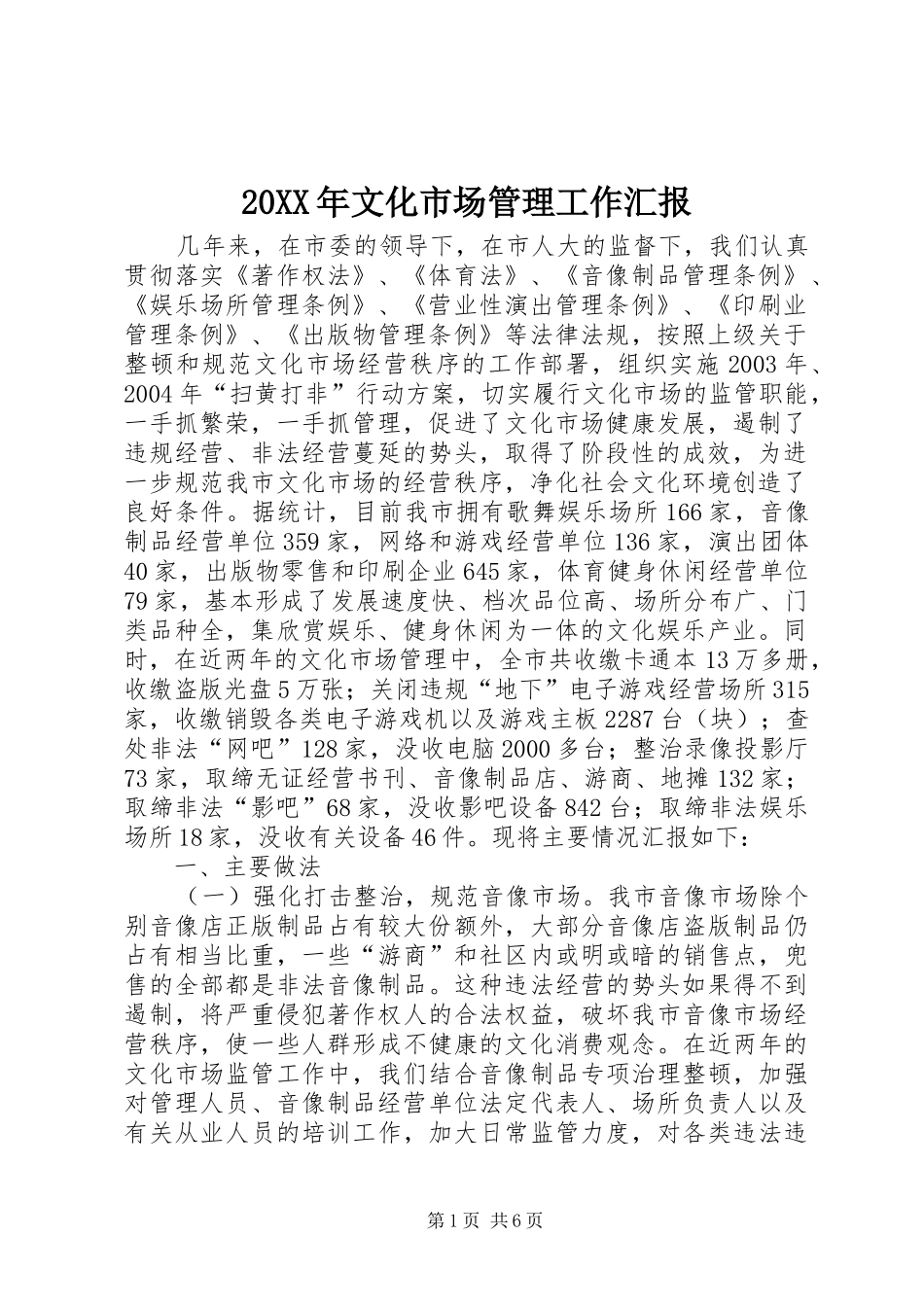 20XX年文化市场管理工作汇报

几年来，在市委的领导下，在市人大的监督下，我们认真贯彻落实《著作权法》、《体育法》、《音像制品管理条例》、《娱乐场所管理条例》、《营业性演出管理条例》、《印刷业管理条例》、《出版物管理条例》等法律法规，按照上级关于整顿和规范文化市场经营秩序的工作部署，组织实施2003年、2004年“扫黄打非”行动方案，切实履行文化市场的监管职能，一手抓繁荣，一手抓管理，促进了文化市场健康发展，遏制了违规经营、非法经营蔓延的势头，取得了阶段性的成效，为进一步规范我市文化市场的经营秩序，净化社会文化环境创造了良好条件。据统计，目前我市拥有歌舞娱乐场所166家，音像制品经营单位359家，网络和游戏经营单位136家，演出团体40家，出版物零售和印刷企业645家，体育健身休闲经营单位79家，基本形成了发展速度快、档次品位高、场所分布广、门类品种全，集欣赏娱乐、健身休闲为一体的文化娱乐产业。同时，在近两年的文化市场管理中，全市共收缴卡通本13万多册，收缴盗版光盘5万张；关闭违规“地下”电子游戏经营场所315家，收缴销毁各类电子游戏机以及游戏主板2287台（块）；查处非法“网吧”128家，没收电脑2000多台；整治录像投影厅73家，取缔无证经营书刊、音像制品店、游商、地摊132家；取缔非法“影吧”68家，没收影吧设备842台；取缔非法娱乐场所18家，没收有关设备46件。现将主要情况汇报如下：

一、主要做法

（一）强化打击整治，规范音像市场。我市音像市场除个别音像店正版制品占有较大份额外，大部分音像店盗版制品仍占有相当比重，一些“游商”和社区内或明或暗的销售点，兜售的全部都是非法音像制品。这种违法经营的势头如果得不到遏制，将严重侵犯著作权人的合法权益，破坏我市音像市场经营秩序，使一些人群形成不健康的文化消费观念。在近两年的文化市场监管工作中，我们结合音像制品专项治理整顿，加强对管理人员、音像制品经营单位法定代表人、场所负责人以及有关从业人员的培训工作，加大日常监管力度，对各类违法违

第1页 共6页